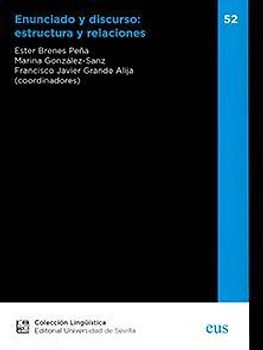 Enunciado y discurso: estructura y relaciones

52

Ester Brenes Peña
Marina González-Sanz
Francisco Javier Grande Alija
(coordinadores)

Colección Lingüística
Editorial Universidad de Sevilla

eus